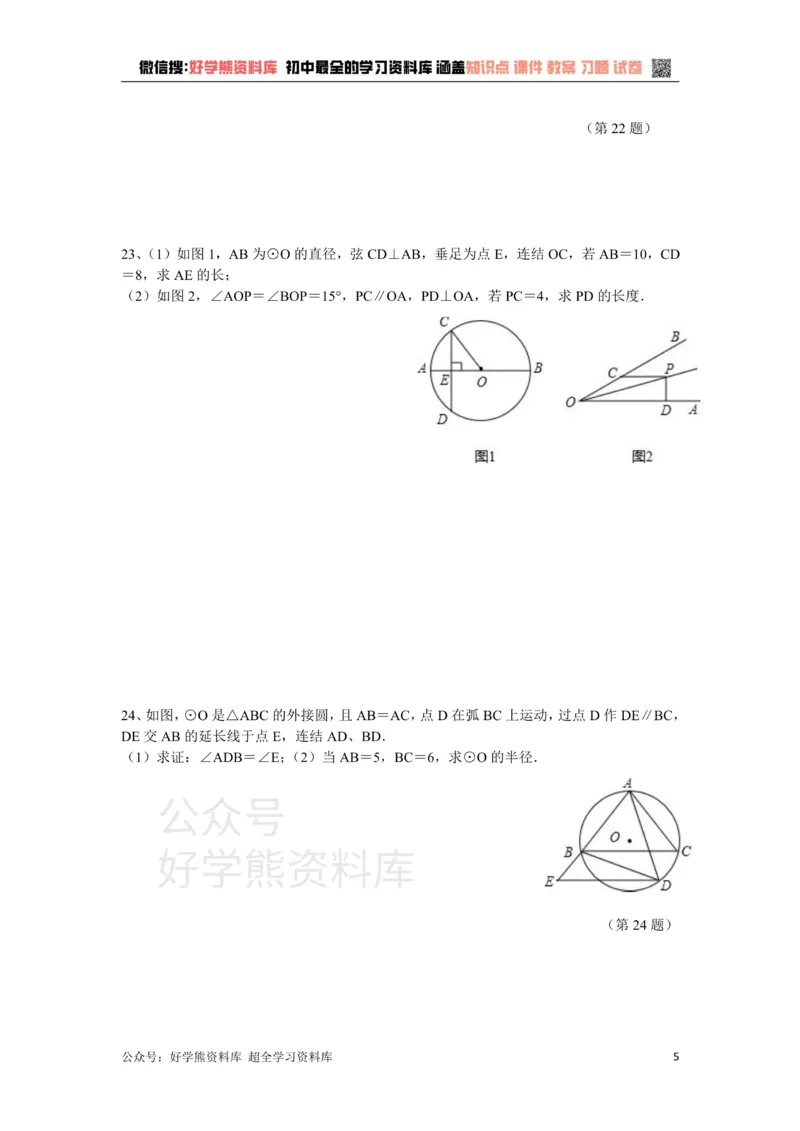 微信搜:好学熊资料库 初中最全的学习资料库 涵盖知识点 课件 教案 习题 试卷

（第22题）

23、（1）如图1，AB为⊙O的直径，弦CD⊥AB，垂足为点E，连结OC，若AB＝10，CD＝8，求AE的长；
（2）如图2，∠AOP＝∠BOP＝15°，PC∥OA，PD⊥OA，若PC＝4，求PD的长度.

C
A
E
O
B
D
图1

B
C
P
O
D
A
图2

24、如图，⊙O是△ABC的外接圆，且AB＝AC，点D在弧BC上运动，过点D作DE∥BC，DE交AB的延长线于点E，连结AD、BD.
（1）求证：∠ADB＝∠E；（2）当AB＝5，BC＝6，求⊙O的半径.

A
O
B
C
E
D
（第24题）

公众号：好学熊资料库 超全学习资料库

5

公众号
好学熊资料库